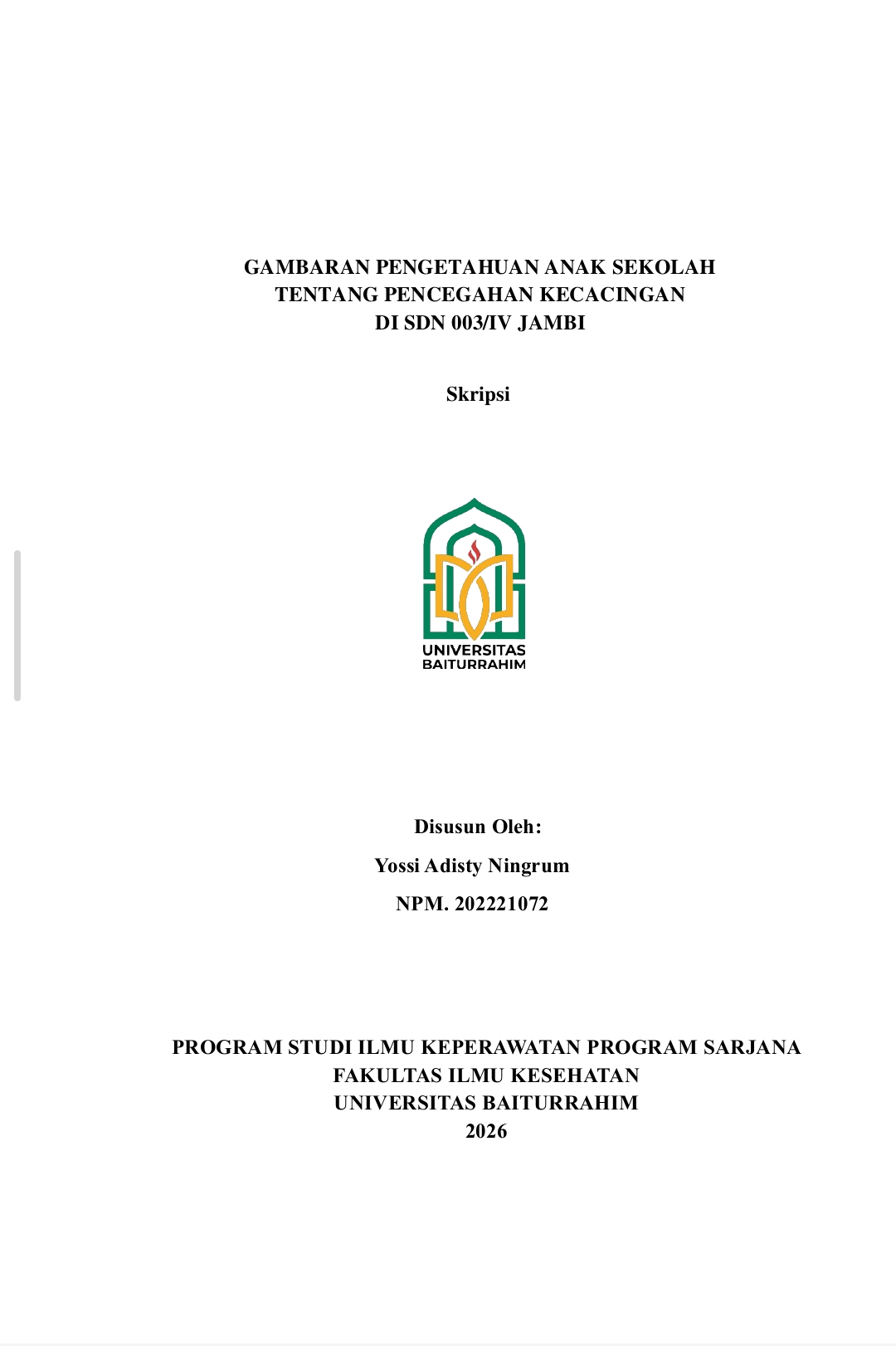 GAMBARAN PENGETAHUAN ANAK SEKOLAH
TENTANG PENCEGAHAN KECACINGAN
DI SDN 003/IV JAMBI

Skripsi

UNIVERSITAS
BAITURRAHIM

Disusun Oleh:

Yossi Adisty Ningrum

NPM. 202221072

PROGRAM STUDI ILMU KEPERAWATAN PROGRAM SARJANA
FAKULTAS ILMU KESEHATAN
UNIVERSITAS BAITURRAHIM
2026